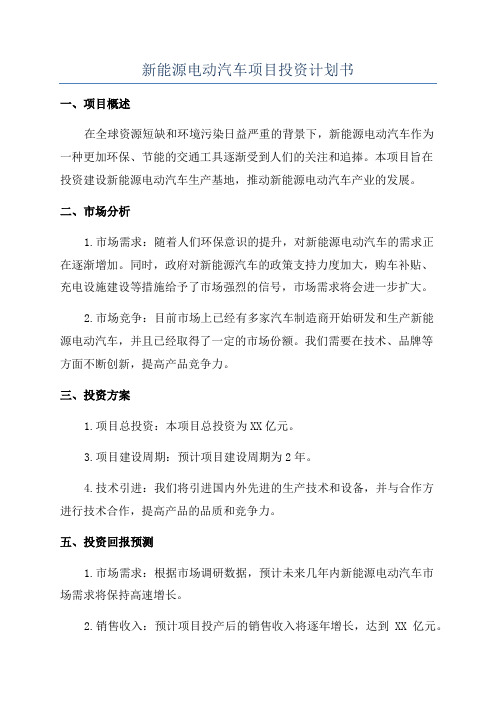 新能源电动汽车项目投资计划书

一、项目概述

在全球资源短缺和环境污染日益严重的背景下，新能源电动汽车作为一种更加环保、节能的交通工具逐渐受到人们的关注和追捧。本项目旨在投资建设新能源电动汽车生产基地，推动新能源电动汽车产业的发展。

二、市场分析

1.市场需求：随着人们环保意识的提升，对新能源电动汽车的需求正在逐渐增加。同时，政府对新能源汽车的政策支持力度加大，购车补贴、充电设施建设等措施给予了市场强烈的信号，市场需求将会进一步扩大。

2.市场竞争：目前市场上已经有多家汽车制造商开始研发和生产新能源电动汽车，并且已经取得了一定的市场份额。我们需要在技术、品牌等方面不断创新，提高产品竞争力。

三、投资方案

1.项目总投资：本项目总投资为XX亿元。

3.项目建设周期：预计项目建设周期为2年。

4.技术引进：我们将引进国内外先进的生产技术和设备，并与合作方进行技术合作，提高产品的品质和竞争力。

五、投资回报预测

1.市场需求：根据市场调研数据，预计未来几年内新能源电动汽车市场需求将保持高速增长。

2.销售收入：预计项目投产后的销售收入将逐年增长，达到 XX 亿元。